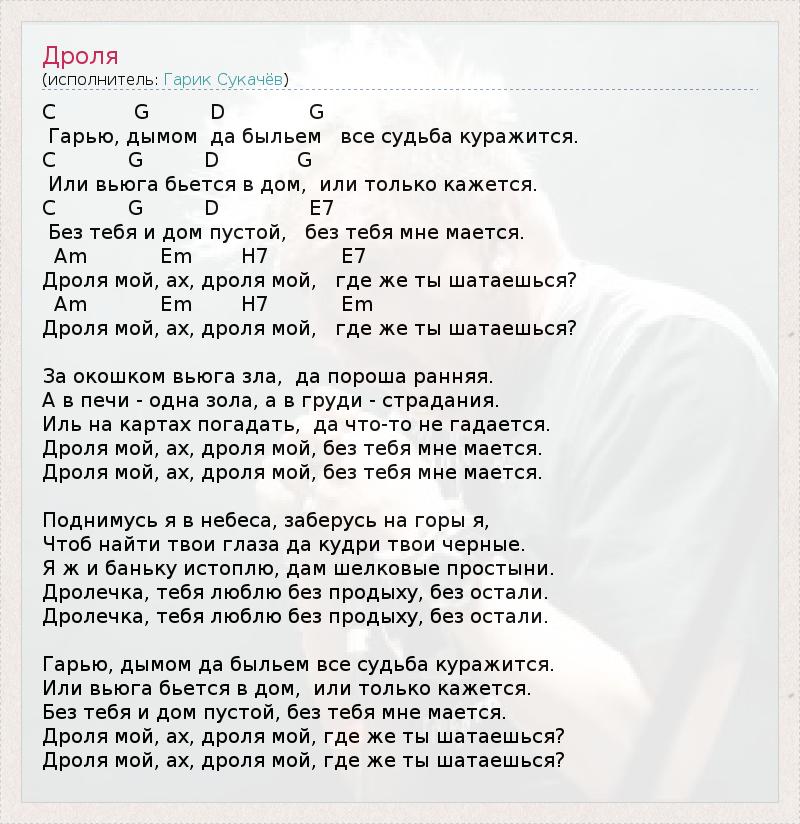 Дроля
(исполнитель: Гарик Сукачёв)

C G D G
Гарью, дымом да быльем все судьба куражится.
C G D G
Или вьюга бьется в дом, или только кажется.
C G D E7
Без тебя и дом пустой, без тебя мне мается.
Am Em H7 E7
Дроля мой, ах, дроля мой, где же ты шатаешься?
Am Em H7 Em
Дроля мой, ах, дроля мой, где же ты шатаешься?

За окошком вьюга зла, да пороша ранняя.
А в печи - одна зола, а в груди - страдания.
Иль на картах погадать, да что-то не гадается.
Дроля мой, ах, дроля мой, без тебя мне мается.
Дроля мой, ах, дроля мой, без тебя мне мается.

Поднимусь я в небеса, заберусь на горы я,
Чтоб найти твои глаза да кудри твои черные.
Я ж и баньку истоплю, дам шелковые простыни.
Дролечка, тебя люблю без продыху, без остали.
Дролечка, тебя люблю без продыху, без остали.

Гарью, дымом да быльем все судьба куражится.
Или вьюга бьется в дом, или только кажется.
Без тебя и дом пустой, без тебя мне мается.
Дроля мой, ах, дроля мой, где же ты шатаешься?
Дроля мой, ах, дроля мой, где же ты шатаешься?